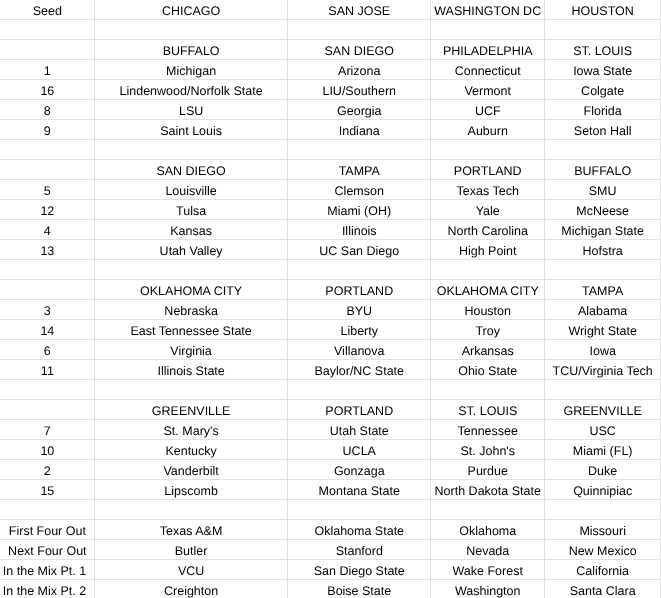 | Seed | CHICAGO | SAN JOSE | WASHINGTON DC | HOUSTON |
|---|---|---|---|---|
| | | | | |
| | BUFFALO | SAN DIEGO | PHILADELPHIA | ST. LOUIS |
| 1 | Michigan | Arizona | Connecticut | Iowa State |
| 16 | Lindenwood/Norfolk State | LIU/Southern | Vermont | Colgate |
| 8 | LSU | Georgia | UCF | Florida |
| 9 | Saint Louis | Indiana | Auburn | Seton Hall |
| | | | | |
| | SAN DIEGO | TAMPA | PORTLAND | BUFFALO |
| 5 | Louisville | Clemson | Texas Tech | SMU |
| 12 | Tulsa | Miami (OH) | Yale | McNeese |
| 4 | Kansas | Illinois | North Carolina | Michigan State |
| 13 | Utah Valley | UC San Diego | High Point | Hofstra |
| | | | | |
| | OKLAHOMA CITY | PORTLAND | OKLAHOMA CITY | TAMPA |
| 3 | Nebraska | BYU | Houston | Alabama |
| 14 | East Tennessee State | Liberty | Troy | Wright State |
| 6 | Virginia | Villanova | Arkansas | Iowa |
| 11 | Illinois State | Baylor/NC State | Ohio State | TCU/Virginia Tech |
| | | | | |
| | GREENVILLE | PORTLAND | ST. LOUIS | GREENVILLE |
| 7 | St. Mary's | Utah State | Tennessee | USC |
| 10 | Kentucky | UCLA | St. John's | Miami (FL) |
| 2 | Vanderbilt | Gonzaga | Purdue | Duke |
| 15 | Lipscomb | Montana State | North Dakota State | Quinnipiac |
| | | | | |
| First Four Out | Texas A&M | Oklahoma State | Oklahoma | Missouri |
| Next Four Out | Butler | Stanford | Nevada | New Mexico |
| In the Mix Pt. 1 | VCU | San Diego State | Wake Forest | California |
| In the Mix Pt. 2 | Creighton | Boise State | Washington | Santa Clara |